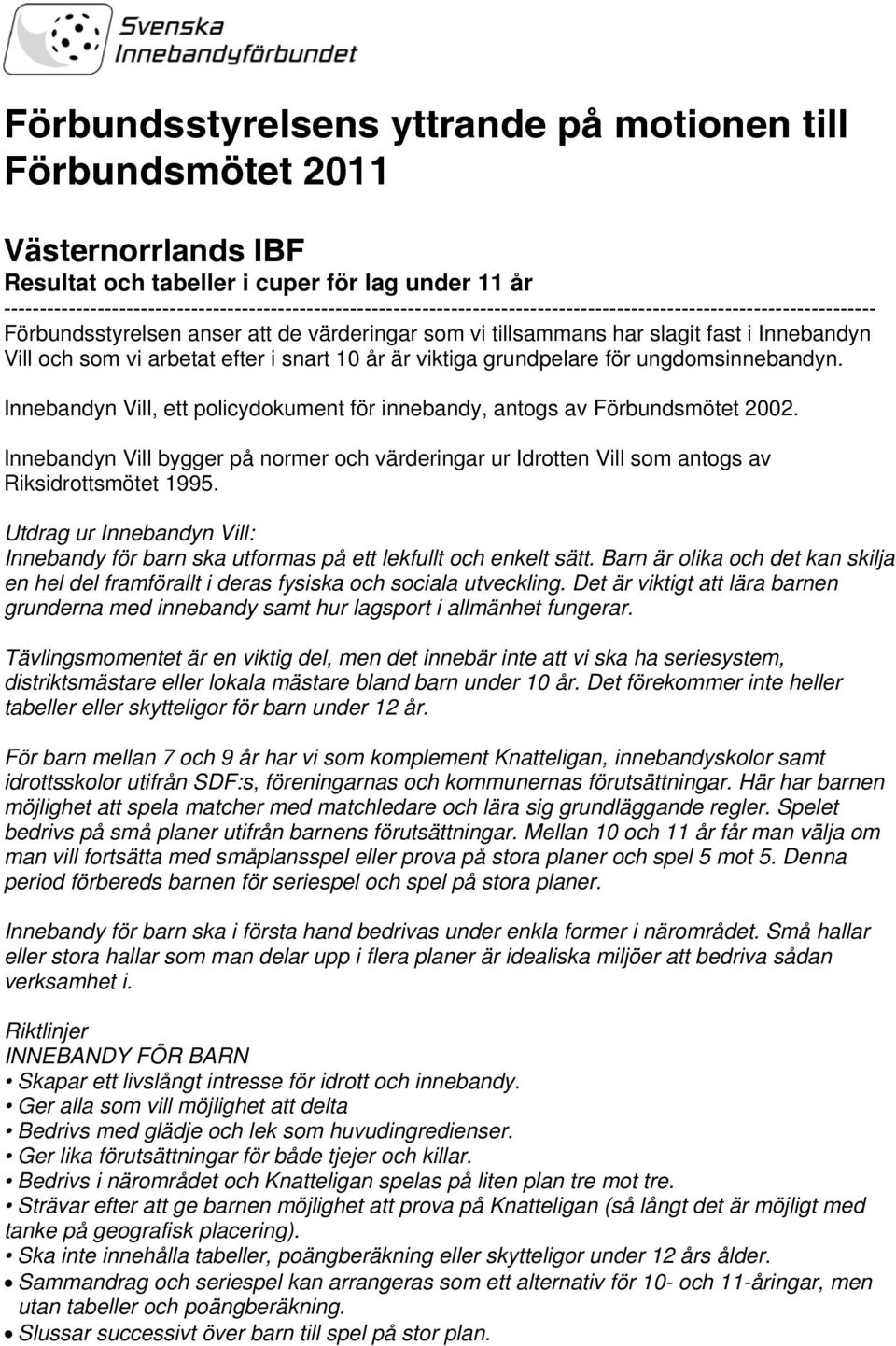 Svenska Innebandyförbundet

Förbundsstyrelsens yttrande på motionen till Förbundsmötet 2011

Västernorrlands IBF
Resultat och tabeller i cuper för lag under 11 år
------------------------------------------------------------------------------------------------------------------------
Förbundsstyrelsen anser att de värderingar som vi tillsammans har slagit fast i Innebandyn Vill och som vi arbetat efter i snart 10 år är viktiga grundpelare för ungdomsinnebandyn.

Innebandyn Vill, ett policydokument för innebandy, antogs av Förbundsmötet 2002.

Innebandyn Vill bygger på normer och värderingar ur Idrotten Vill som antogs av Riksidrottsmötet 1995.

Utdrag ur Innebandyn Vill:
Innebandy för barn ska utformas på ett lekfullt och enkelt sätt. Barn är olika och det kan skilja en hel del framförallt i deras fysiska och sociala utveckling. Det är viktigt att lära barnen grunderna med innebandy samt hur lagsport i allmänhet fungerar.

Tävlingsmomentet är en viktig del, men det innebär inte att vi ska ha seriesystem, distriktsmästare eller lokala mästare bland barn under 10 år. Det förekommer inte heller tabeller eller skytteligor för barn under 12 år.

För barn mellan 7 och 9 år har vi som komplement Knatteligan, innebandyskolor samt idrottsskolor utifrån SDF:s, föreningarnas och kommunernas förutsättningar. Här har barnen möjlighet att spela matcher med matchledare och lära sig grundläggande regler. Spelet bedrivs på små planer utifrån barnens förutsättningar. Mellan 10 och 11 år får man välja om man vill fortsätta med småplansspel eller prova på stora planer och spel 5 mot 5. Denna period förbereds barnen för seriespel och spel på stora planer.

Innebandy för barn ska i första hand bedrivas under enkla former i närområdet. Små hallar eller stora hallar som man delar upp i flera planer är idealiska miljöer att bedriva sådan verksamhet i.

Riktlinjer
INNEBANDY FÖR BARN
• Skapar ett livslångt intresse för idrott och innebandy.
• Ger alla som vill möjlighet att delta
• Bedrivs med glädje och lek som huvudingredienser.
• Ger lika förutsättningar för både tjejer och killar.
• Bedrivs i närområdet och Knatteligan spelas på liten plan tre mot tre.
• Strävar efter att ge barnen möjlighet att prova på Knatteligan (så långt det är möjligt med tanke på geografisk placering).
• Ska inte innehålla tabeller, poängberäkning eller skytteligor under 12 års ålder.
• Sammandrag och seriespel kan arrangeras som ett alternativ för 10- och 11-åringar, men utan tabeller och poängberäkning.
• Slussar successivt över barn till spel på stor plan.